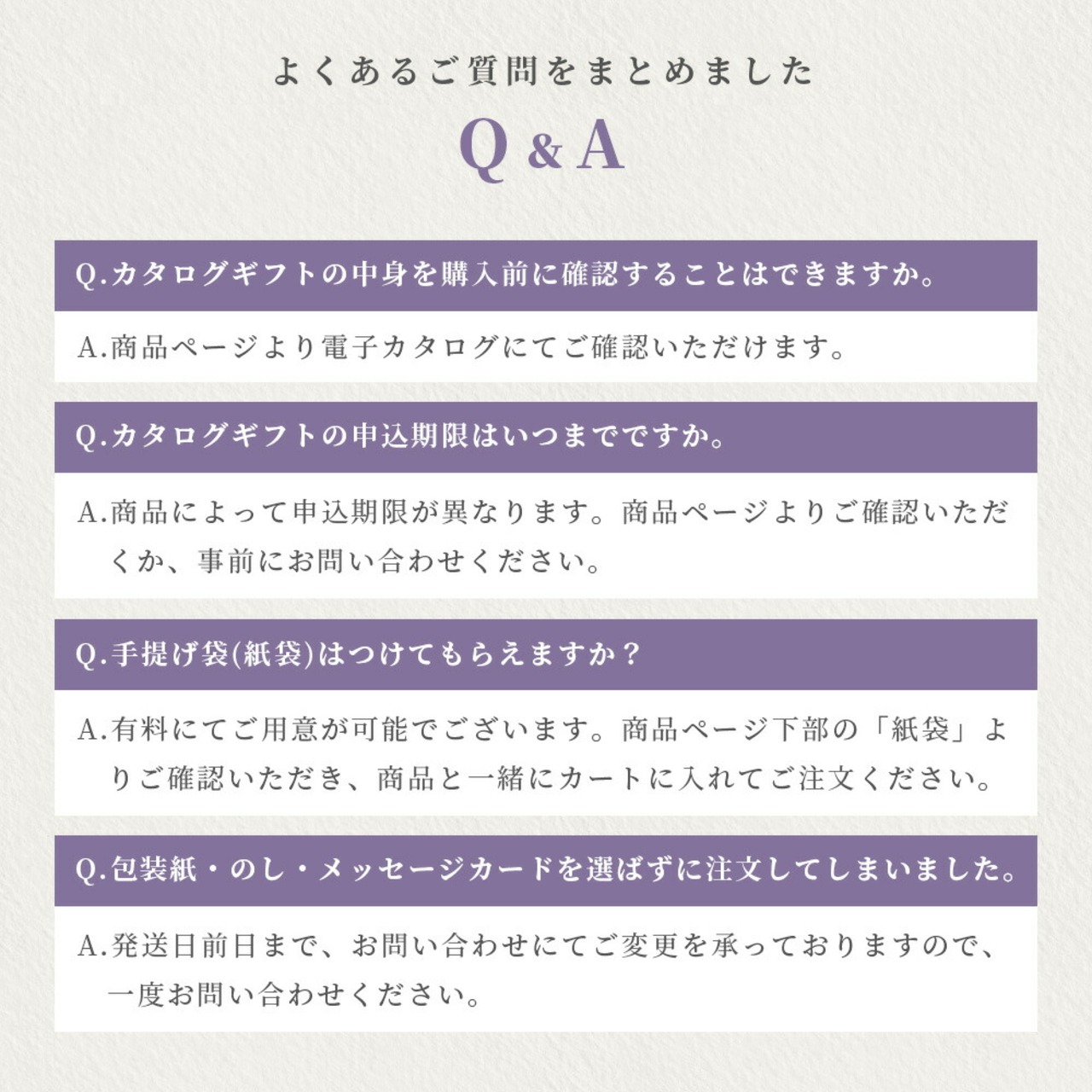 よくあるご質問をまとめました

Q & A

Q.カタログギフトの中身を購入前に確認することはできますか。

A.商品ページより電子カタログにてご確認いただけます。

Q.カタログギフトの申込期限はいつまでですか。

A.商品によって申込期限が異なります。商品ページよりご確認いただくか、事前にお問い合わせください。

Q.手提げ袋(紙袋)はつけてもらえますか？

A.有料にてご用意が可能でございます。商品ページ下部の「紙袋」よりご確認いただき、商品と一緒にカートに入れてご注文ください。

Q.包装紙・のし・メッセージカードを選ばずに注文してしまいました。

A.発送日前日まで、お問い合わせにてご変更を承っておりますので、一度お問い合わせください。